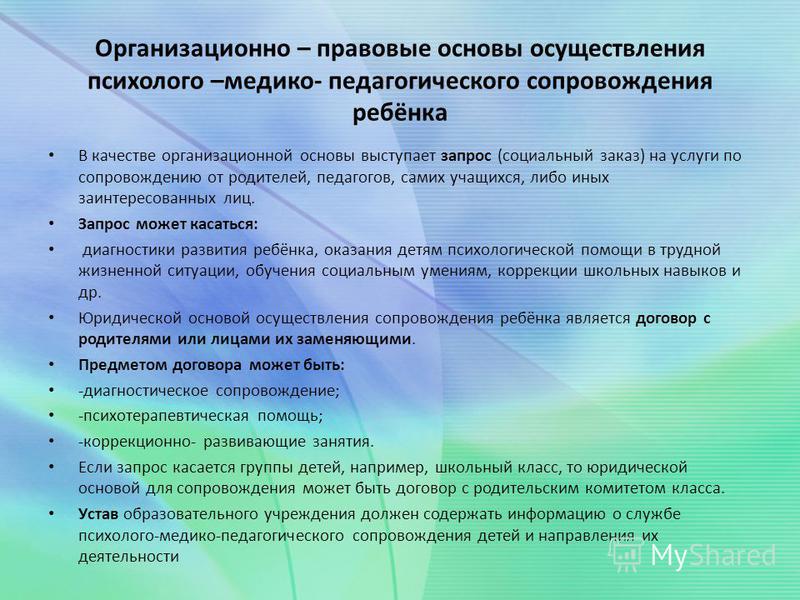 Организационно – правовые основы осуществления психолого –медико- педагогического сопровождения ребёнка

• В качестве организационной основы выступает запрос (социальный заказ) на услуги по сопровождению от родителей, педагогов, самих учащихся, либо иных заинтересованных лиц.

• Запрос может касаться:

• диагностики развития ребёнка, оказания детям психологической помощи в трудной жизненной ситуации, обучения социальным умениям, коррекции школьных навыков и др.

• Юридической основой осуществления сопровождения ребёнка является договор с родителями или лицами их заменяющими.

• Предметом договора может быть:

• -диагностическое сопровождение;

• -психотерапевтическая помощь;

• -коррекционно- развивающие занятия.

• Если запрос касается группы детей, например, школьный класс, то юридической основой для сопровождения может быть договор с родительским комитетом класса.

• Устав образовательного учреждения должен содержать информацию о службе психолого-медико-педагогического сопровождения детей и направления их деятельности

MyShared